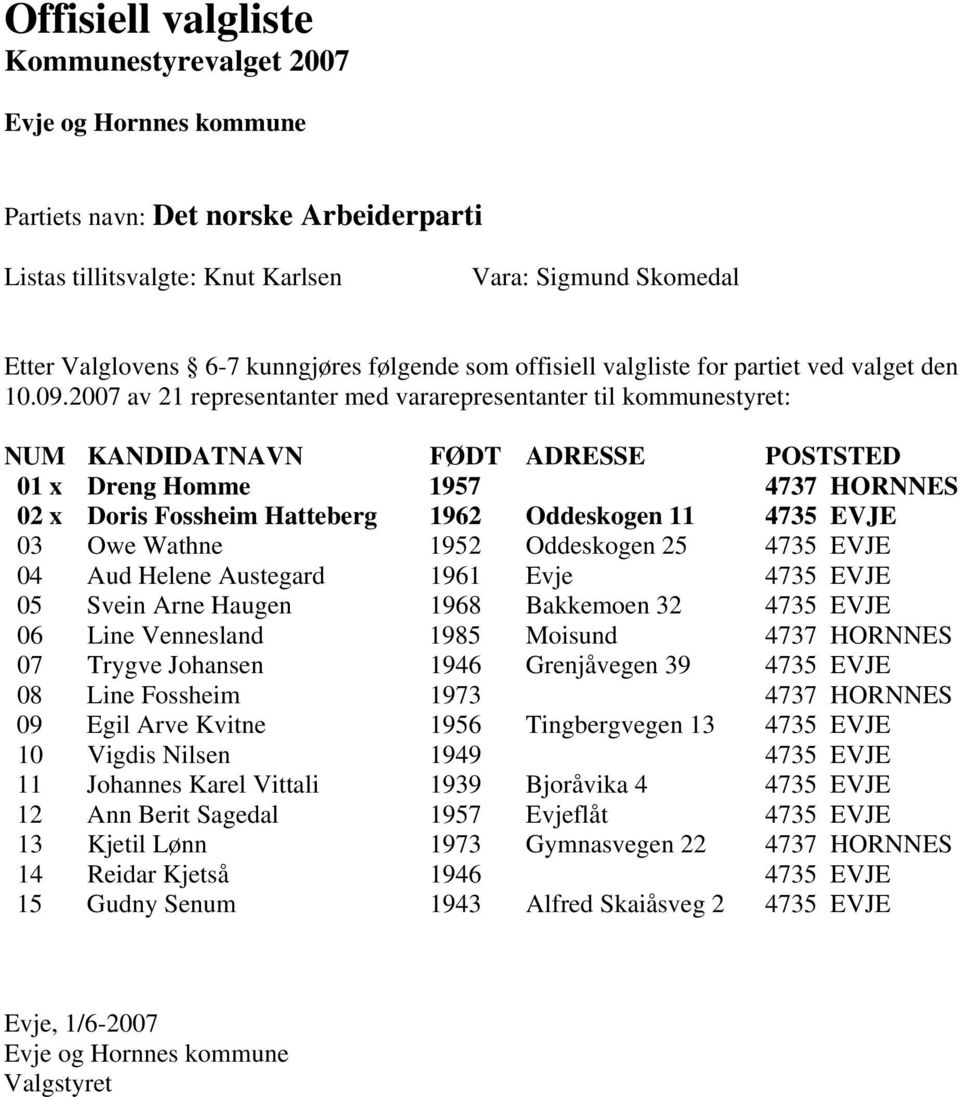 Offisiell valgliste
Kommunestyrevalget 2007

Evje og Hornnes kommune

Partiets navn: Det norske Arbeiderparti

Listas tillitsvalgte: Knut Karlsen

Vara: Sigmund Skomedal

Etter Valglovens 6-7 kunngjøres følgende som offisiell valgliste for partiet ved valget den 10.09.2007 av 21 representanter med vararepresentanter til kommunestyret:

| NUM | KANDIDATNAVN | FØDT | ADRESSE | POSTSTED |
|---|---|---|---|---|
| 01 x | Dreng Homme | 1957 | | 4737 HORNNES |
| 02 x | Doris Fossheim Hatteberg | 1962 | Oddeskogen 11 | 4735 EVJE |
| 03 | Owe Wathne | 1952 | Oddeskogen 25 | 4735 EVJE |
| 04 | Aud Helene Austegard | 1961 | Evje | 4735 EVJE |
| 05 | Svein Arne Haugen | 1968 | Bakkemoen 32 | 4735 EVJE |
| 06 | Line Vennesland | 1985 | Moisund | 4737 HORNNES |
| 07 | Trygve Johansen | 1946 | Grenjåvegen 39 | 4735 EVJE |
| 08 | Line Fossheim | 1973 | | 4737 HORNNES |
| 09 | Egil Arve Kvitne | 1956 | Tingbergvegen 13 | 4735 EVJE |
| 10 | Vigdis Nilsen | 1949 | | 4735 EVJE |
| 11 | Johannes Karel Vittali | 1939 | Bjoråvika 4 | 4735 EVJE |
| 12 | Ann Berit Sagedal | 1957 | Evjeflåt | 4735 EVJE |
| 13 | Kjetil Lønn | 1973 | Gymnasvegen 22 | 4737 HORNNES |
| 14 | Reidar Kjetså | 1946 | | 4735 EVJE |
| 15 | Gudny Senum | 1943 | Alfred Skaiåsveg 2 | 4735 EVJE |

Evje, 1/6-2007
Evje og Hornnes kommune
Valgstyret